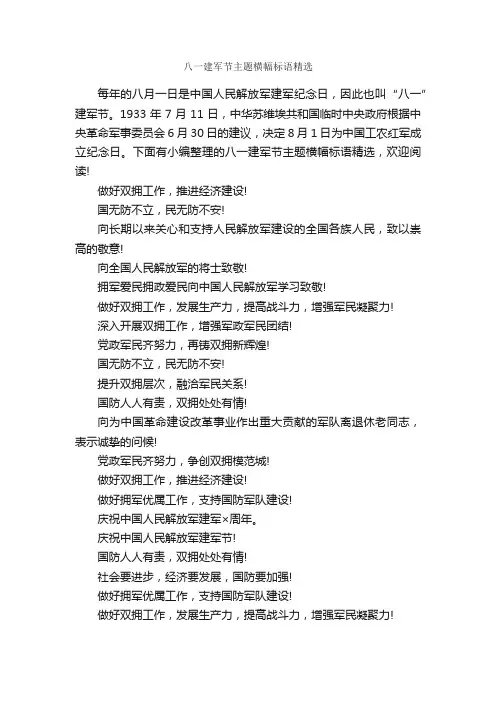 八一建军节主题横幅标语精选

每年的八月一日是中国人民解放军建军纪念日，因此也叫“八一”建军节。1933 年 7 月 11 日，中华苏维埃共和国临时中央政府根据中央革命军事委员会 6 月 30 日的建议，决定 8 月 1 日为中国工农红军成立纪念日。下面有小编整理的八一建军节主题横幅标语精选，欢迎阅读!

做好双拥工作，推进经济建设!

国无防不立，民无防不安!

向长期以来关心和支持人民解放军建设的全国各族人民，致以崇高的敬意!

向全国人民解放军的将士致敬!

拥军爱民拥政爱民向中国人民解放军学习致敬!

做好双拥工作，发展生产力，提高战斗力，增强军民凝聚力!

深入开展双拥工作，增强军政军民团结!

党政军民齐努力，再铸双拥新辉煌!

国无防不立，民无防不安!

提升双拥层次，融洽军民关系!

国防人人有责，双拥处处有情!

向为中国革命建设改革事业作出重大贡献的军队离退休老同志，表示诚挚的问候!

党政军民齐努力，争创双拥模范城!

做好双拥工作，推进经济建设!

做好拥军优属工作，支持国防军队建设!

庆祝中国人民解放军建军×周年。

庆祝中国人民解放军建军节!

国防人人有责，双拥处处有情!

社会要进步，经济要发展，国防要加强!

做好拥军优属工作，支持国防军队建设!

做好双拥工作，发展生产力，提高战斗力，增强军民凝聚力!